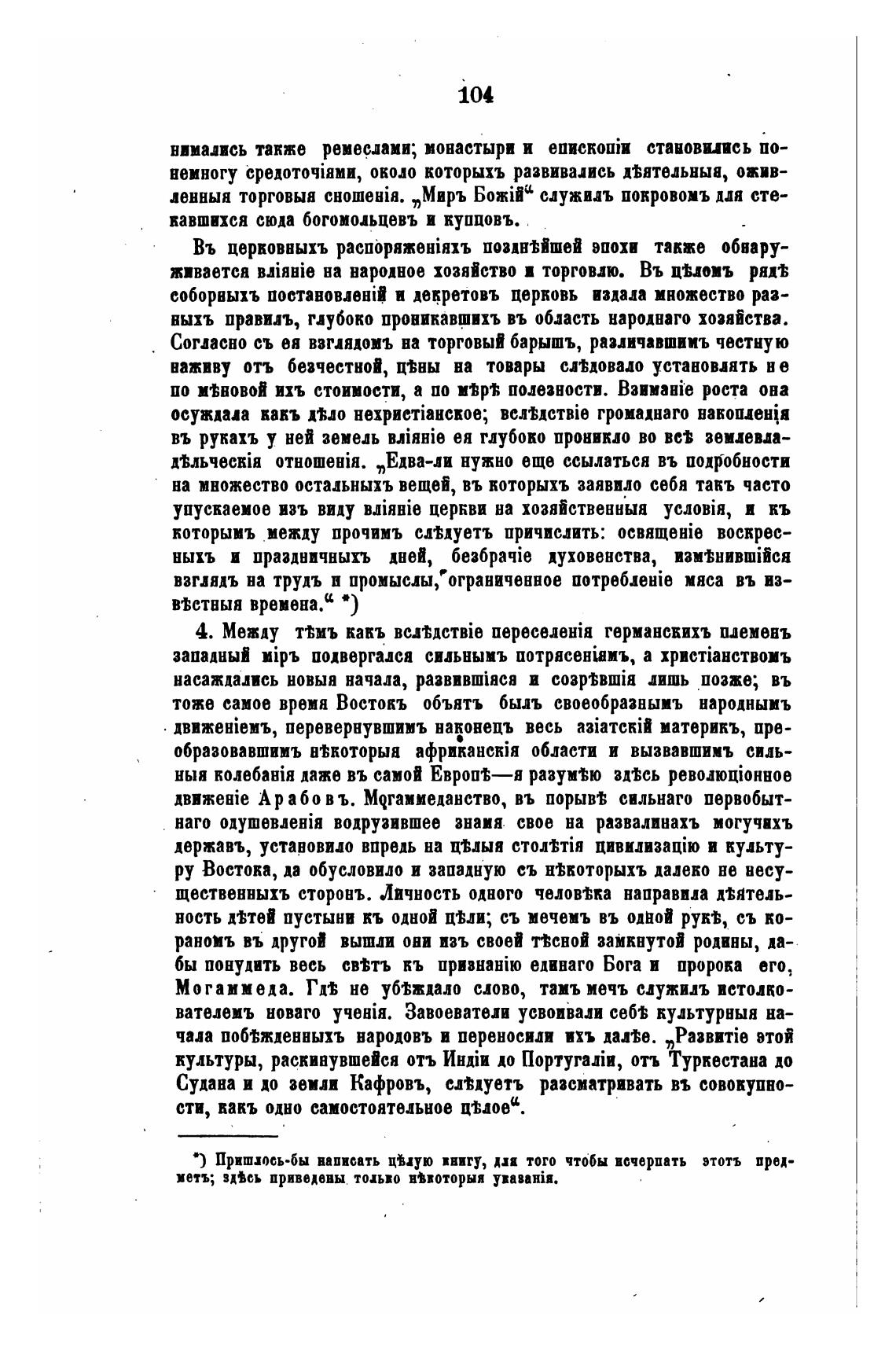 104

нимались также ремеслами; монастыри и епископіи становились понемногу средоточіями, около которыхъ развивались дѣятельныя, оживленныя торговыя сношенія. „Миръ Божій“ служилъ покровомъ для стекавшихся сюда богомольцевъ и купцовъ.

Въ церковныхъ распоряженіяхъ позднѣйшей эпохи также обнаруживается вліяніе на народное хозяйство и торговлю. Въ цѣломъ рядѣ соборныхъ постановленій и декретовъ церковь издала множество разныхъ правилъ, глубоко проникавшихъ въ область народнаго хозяйства. Согласно съ ея взглядомъ на торговый барышъ, различавшимъ честную наживу отъ безчестной, цѣны на товары слѣдовало установлять не по мѣновой ихъ стоимости, а по мѣрѣ полезности. Взиманіе роста она осуждала какъ дѣло нехристіанское; вслѣдствіе громаднаго накопленія въ рукахъ у ней земель вліяніе ея глубоко проникло во всѣ землевладѣльческія отношенія. „Едва-ли нужно еще ссылаться въ подробности на множество остальныхъ вещей, въ которыхъ заявило себя такъ часто упускаемое изъ виду вліяніе церкви на хозяйственныя условія, и къ которымъ между прочимъ слѣдуетъ причислить: освященіе воскресныхъ и праздничныхъ дней, безбрачіе духовенства, измѣнившійся взглядъ на трудъ и промыслы, ограниченное потребленіе мяса въ извѣстныя времена.“ *)

4. Между тѣмъ какъ вслѣдствіе переселенія германскихъ племенъ западный міръ подвергался сильнымъ потрясеніямъ, а христіанствомъ насаждались новыя начала, развившіяся и созрѣвшія лишь позже; въ тоже самое время Востокъ объятъ былъ своеобразнымъ народнымъ движеніемъ, перевернувшимъ наконецъ весь азіатскій материкъ, преобразовавшимъ нѣкоторыя африканскія области и вызвавшимъ сильныя колебанія даже въ самой Европѣ—я разумѣю здѣсь революціонное движеніе Арабовъ. Могаммеданство, въ порывѣ сильнаго первобытнаго одушевленія водрузившее знамя свое на развалинахъ могучихъ державъ, установило впредь на цѣлыя столѣтія цивилизацію и культуру Востока, да обусловило и западную съ нѣкоторыхъ далеко не несущественныхъ сторонъ. Личность одного человѣка направила дѣятельность дѣтей пустыни къ одной цѣли; съ мечемъ въ одной рукѣ, съ кораномъ въ другой вышли они изъ своей тѣсной замкнутой родины, дабы понудить весь свѣтъ къ признанію единаго Бога и пророка его, Могаммеда. Гдѣ не убѣждало слово, тамъ мечъ служилъ истолкователемъ новаго ученія. Завоеватели усвоивали себѣ культурныя начала побѣжденныхъ народовъ и переносили ихъ далѣе. „Развитіе этой культуры, раскинувшейся отъ Индіи до Португаліи, отъ Туркестана до Судана и до земли Кафровъ, слѣдуетъ разсматривать въ совокупности, какъ одно самостоятельное цѣлое“.

*) Пришлось-бы написать цѣлую книгу, для того чтобы исчерпать этотъ предметъ; здѣсь приведены только нѣкоторыя указанія.